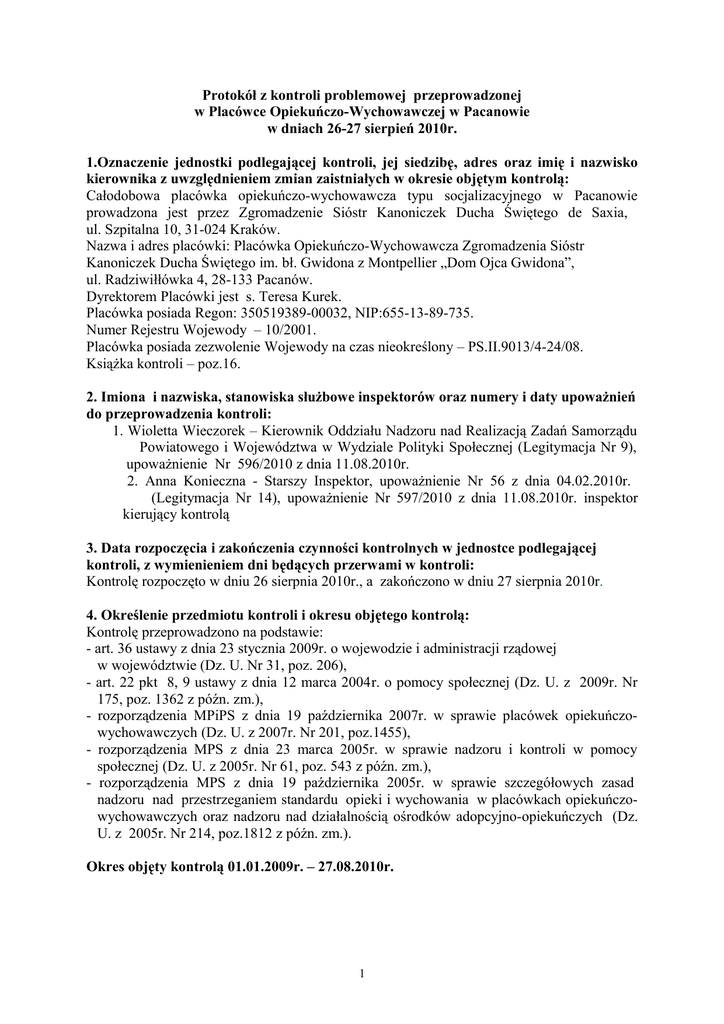 Protokół z kontroli problemowej przeprowadzonej
w Placówce Opiekuńczo-Wychowawczej w Pacanowie
w dniach 26-27 sierpień 2010r.

1.Oznaczenie jednostki podlegającej kontroli, jej siedzibę, adres oraz imię i nazwisko kierownika z uwzględnieniem zmian zaistniałych w okresie objętym kontrolą:
Całodobowa placówka opiekuńczo-wychowawcza typu socjalizacyjnego w Pacanowie prowadzona jest przez Zgromadzenie Sióstr Kanoniczek Ducha Świętego de Saxia, ul. Szpitalna 10, 31-024 Kraków.
Nazwa i adres placówki: Placówka Opiekuńczo-Wychowawcza Zgromadzenia Sióstr Kanoniczek Ducha Świętego im. bł. Gwidona z Montpellier „Dom Ojca Gwidona”, ul. Radziwiłłówka 4, 28-133 Pacanów.
Dyrektorem Placówki jest s. Teresa Kurek.
Placówka posiada Regon: 350519389-00032, NIP:655-13-89-735.
Numer Rejestru Wojewody – 10/2001.
Placówka posiada zezwolenie Wojewody na czas nieokreślony – PS.II.9013/4-24/08.
Książka kontroli – poz.16.

2. Imiona i nazwiska, stanowiska służbowe inspektorów oraz numery i daty upoważnień do przeprowadzenia kontroli:
1. Wioletta Wieczorek – Kierownik Oddziału Nadzoru nad Realizacją Zadań Samorządu Powiatowego i Województwa w Wydziale Polityki Społecznej (Legitymacja Nr 9), upoważnienie Nr 596/2010 z dnia 11.08.2010r.
2. Anna Konieczna - Starszy Inspektor, upoważnienie Nr 56 z dnia 04.02.2010r. (Legitymacja Nr 14), upoważnienie Nr 597/2010 z dnia 11.08.2010r. inspektor kierujący kontrolą

3. Data rozpoczęcia i zakończenia czynności kontrolnych w jednostce podlegającej kontroli, z wymienieniem dni będących przerwami w kontroli:
Kontrolę rozpoczęto w dniu 26 sierpnia 2010r., a zakończono w dniu 27 sierpnia 2010r.

4. Określenie przedmiotu kontroli i okresu objętego kontrolą:
Kontrolę przeprowadzono na podstawie:
- art. 36 ustawy z dnia 23 stycznia 2009r. o wojewodzie i administracji rządowej w województwie (Dz. U. Nr 31, poz. 206),
- art. 22 pkt 8, 9 ustawy z dnia 12 marca 2004r. o pomocy społecznej (Dz. U. z 2009r. Nr 175, poz. 1362 z późn. zm.),
- rozporządzenia MPiPS z dnia 19 października 2007r. w sprawie placówek opiekuńczo-wychowawczych (Dz. U. z 2007r. Nr 201, poz.1455),
- rozporządzenia MPS z dnia 23 marca 2005r. w sprawie nadzoru i kontroli w pomocy społecznej (Dz. U. z 2005r. Nr 61, poz. 543 z późn. zm.),
- rozporządzenia MPS z dnia 19 października 2005r. w sprawie szczegółowych zasad nadzoru nad przestrzeganiem standardu opieki i wychowania w placówkach opiekuńczo-wychowawczych oraz nadzoru nad działalnością ośrodków adopcyjno-opiekuńczych (Dz. U. z 2005r. Nr 214, poz.1812 z późn. zm.).

Okres objęty kontrolą 01.01.2009r. – 27.08.2010r.

1